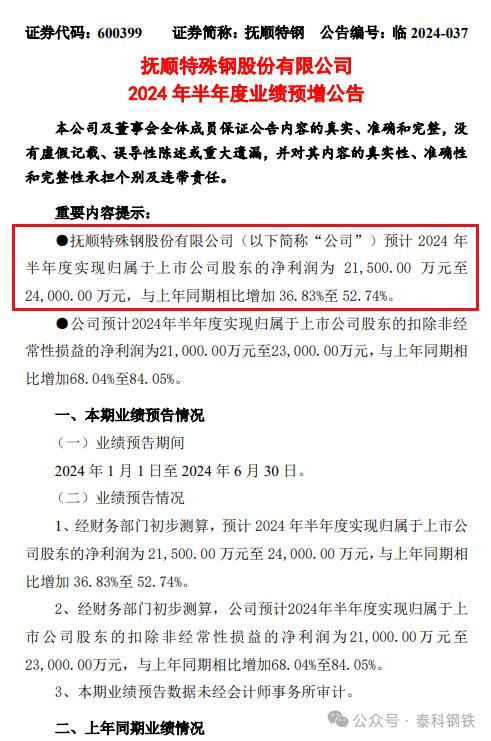 证券代码：600399　　证券简称：抚顺特钢　　公告编号：临 2024-037

抚顺特殊钢股份有限公司
2024 年半年度业绩预增公告

本公司及董事会全体成员保证公告内容的真实、准确和完整，没有虚假记载、误导性陈述或重大遗漏，并对其内容的真实性、准确性和完整性承担个别及连带责任。

重要内容提示：

●抚顺特殊钢股份有限公司（以下简称“公司”）预计 2024 年半年度实现归属于上市公司股东的净利润为 21,500.00 万元至 24,000.00 万元，与上年同期相比增加 36.83%至 52.74%。

●公司预计2024年半年度实现归属于上市公司股东的扣除非经常性损益的净利润为21,000.00万元至23,000.00万元，与上年同期相比增加68.04%至84.05%。

一、本期业绩预告情况

（一）业绩预告期间

2024 年 1 月 1 日至 2024 年 6 月 30 日。

（二）业绩预告情况

1、经财务部门初步测算，预计 2024 年半年度实现归属于上市公司股东的净利润为 21,500.00 万元至 24,000.00 万元，与上年同期相比增加 36.83%至 52.74%。

2、经财务部门初步测算，公司预计2024年半年度实现归属于上市公司股东的扣除非经常性损益的净利润为21,000.00万元至23,000.00万元，与上年同期相比增加68.04%至84.05%。

3、本期业绩预告数据未经会计师事务所审计。

二、上年同期业绩情况

公众号 · 泰科钢铁